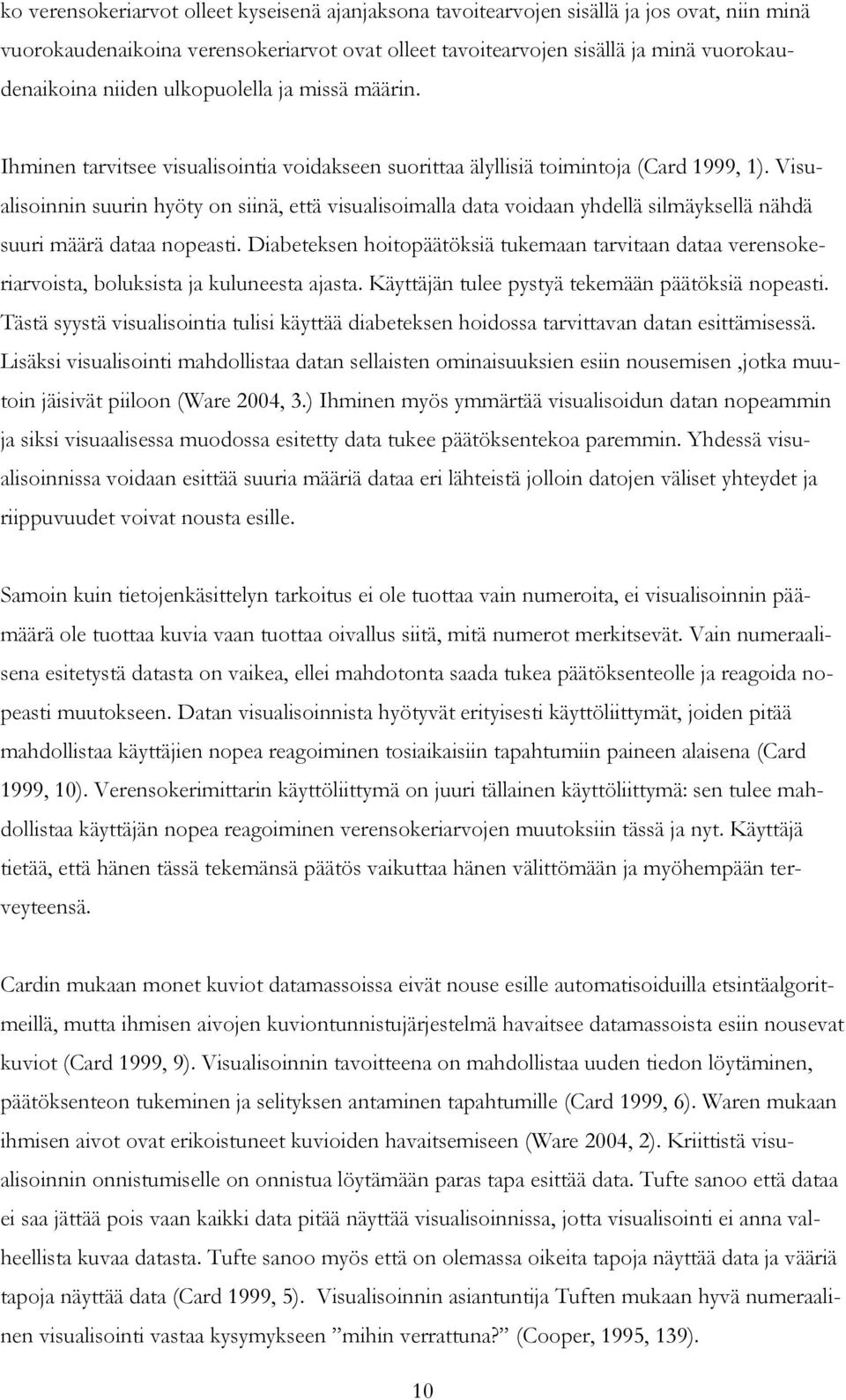 ko verensokeriarvot olleet kyseisenä ajanjaksona tavoitearvojen sisällä ja jos ovat, niin minä vuorokaudenaikoina verensokeriarvot ovat olleet tavoitearvojen sisällä ja minä vuorokaudenaikoina niiden ulkopuolella ja missä määrin.

Ihminen tarvitsee visualisointia voidakseen suorittaa älyllisiä toimintoja (Card 1999, 1). Visualisoinnin suurin hyöty on siinä, että visualisoimalla data voidaan yhdellä silmäyksellä nähdä suuri määrä dataa nopeasti. Diabeteksen hoitopäätöksiä tukemaan tarvitaan dataa verensokeriarvoista, boluksista ja kuluneesta ajasta. Käyttäjän tulee pystyä tekemään päätöksiä nopeasti. Tästä syystä visualisointia tulisi käyttää diabeteksen hoidossa tarvittavan datan esittämisessä. Lisäksi visualisointi mahdollistaa datan sellaisten ominaisuuksien esiin nousemisen ,jotka muutoin jäisivät piiloon (Ware 2004, 3.) Ihminen myös ymmärtää visualisoidun datan nopeammin ja siksi visuaalisessa muodossa esitetty data tukee päätöksentekoa paremmin. Yhdessä visualisoinnissa voidaan esittää suuria määriä dataa eri lähteistä jolloin datojen väliset yhteydet ja riippuvuudet voivat nousta esille.

Samoin kuin tietojenkäsittelyn tarkoitus ei ole tuottaa vain numeroita, ei visualisoinnin päämäärä ole tuottaa kuvia vaan tuottaa oivallus siitä, mitä numerot merkitsevät. Vain numeraalisena esitetystä datasta on vaikea, ellei mahdotonta saada tukea päätöksenteolle ja reagoida nopeasti muutokseen. Datan visualisoinnista hyötyvät erityisesti käyttöliittymät, joiden pitää mahdollistaa käyttäjien nopea reagoiminen tosiaikaisiin tapahtumiin paineen alaisena (Card 1999, 10). Verensokerimittarin käyttöliittymä on juuri tällainen käyttöliittymä: sen tulee mahdollistaa käyttäjän nopea reagoiminen verensokeriarvojen muutoksiin tässä ja nyt. Käyttäjä tietää, että hänen tässä tekemänsä päätös vaikuttaa hänen välittömään ja myöhempään terveyteensä.

Cardin mukaan monet kuviot datamassoissa eivät nouse esille automatisoiduilla etsintäalgoritmeillä, mutta ihmisen aivojen kuviontunnistujärjestelmä havaitsee datamassoista esiin nousevat kuviot (Card 1999, 9). Visualisoinnin tavoitteena on mahdollistaa uuden tiedon löytäminen, päätöksenteon tukeminen ja selityksen antaminen tapahtumille (Card 1999, 6). Waren mukaan ihmisen aivot ovat erikoistuneet kuvioiden havaitsemiseen (Ware 2004, 2). Kriittistä visualisoinnin onnistumiselle on onnistua löytämään paras tapa esittää data. Tufte sanoo että dataa ei saa jättää pois vaan kaikki data pitää näyttää visualisoinnissa, jotta visualisointi ei anna valheellista kuvaa datasta. Tufte sanoo myös että on olemassa oikeita tapoja näyttää data ja vääriä tapoja näyttää data (Card 1999, 5). Visualisoinnin asiantuntija Tuften mukaan hyvä numeraalinen visualisointi vastaa kysymykseen ”mihin verrattuna?” (Cooper, 1995, 139).

10